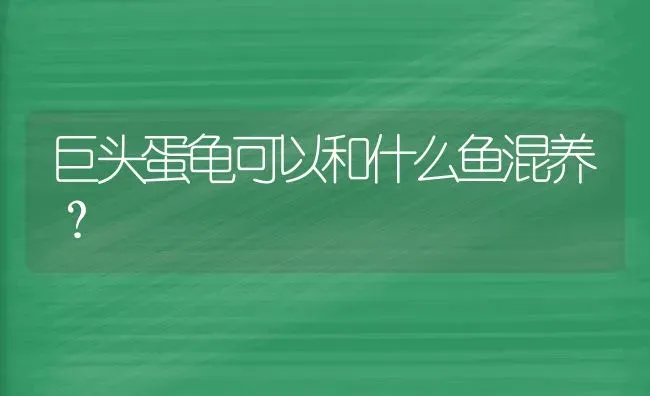 巨头蛋龟可以和什么鱼混养？